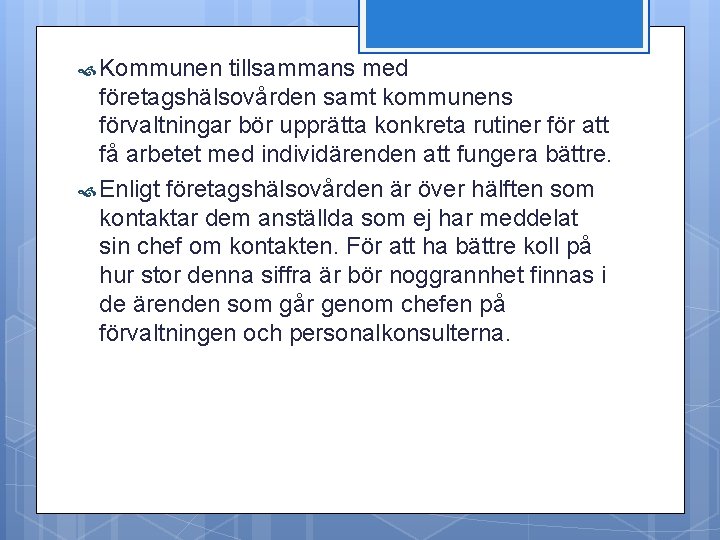 Kommunen tillsammans med företagshälsovården samt kommunens förvaltningar bör upprätta konkreta rutiner för att få arbetet med individärenden att fungera bättre.

Enligt företagshälsovården är över hälften som kontaktar dem anställda som ej har meddelat sin chef om kontakten. För att ha bättre koll på hur stor denna siffra är bör noggrannhet finnas i de ärenden som går genom chefen på förvaltningen och personalkonsulterna.